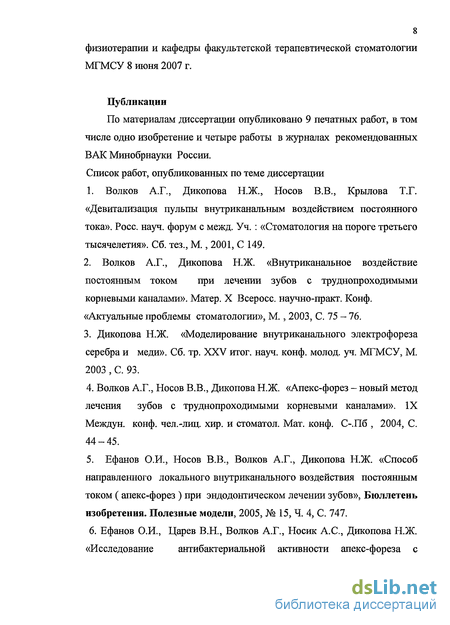 8

физиотерапии и кафедры факультетской терапевтической стоматологии МГМСУ 8 июня 2007 г.

Публикации

По материалам диссертации опубликовано 9 печатных работ, в том числе одно изобретение и четыре работы в журналах рекомендованных ВАК Минобрнауки России.

Список работ, опубликованных по теме диссертации

1. Волков А.Г., Дикопова Н.Ж., Носов В.В., Крылова Т.Г. «Девитализация пульпы внутриканальным воздействием постоянного тока». Росс. науч. форум с межд. Уч. : «Стоматология на пороге третьего тысячелетия». Сб. тез., М. , 2001, С 149.

2. Волков А.Г., Дикопова Н.Ж. «Внутриканальное воздействие постоянным током при лечении зубов с труднопроходимыми корневыми каналами». Матер. X Всеросс. научно-практ. Конф. «Актуальные проблемы стоматологии», М. , 2003, С. 75 – 76.

3. Дикопова Н.Ж. «Моделирование внутриканального электрофореза серебра и меди». Сб. тр. XXV итог. науч. конф. молод. уч. МГМСУ, М. 2003 , С. 93.

4. Волков А.Г., Носов В.В., Дикопова Н.Ж. «Апекс-форез – новый метод лечения зубов с труднопроходимыми корневыми каналами». 1X Междун. конф. чел.-лиц. хир. и стоматол. Мат. конф. С-.Пб , 2004, С. 44 – 45.

5. Ефанов О.И., Носов В.В., Волков А.Г., Дикопова Н.Ж. «Способ направленного локального внутриканального воздействия постоянным током ( апекс-форез ) при эндодонтическом лечении зубов», Бюллетень изобретения. Полезные модели, 2005, № 15, Ч. 4, С. 747.

6. Ефанов О.И., Царев В.Н., Волков А.Г., Носик А.С., Дикопова Н.Ж. «Исследование антибактериальной активности апекс-фореза с

dsLib.net
библиотека диссертаций